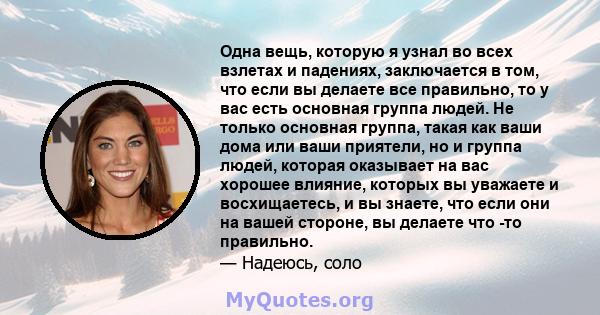 Одна вещь, которую я узнал во всех взлетах и падениях, заключается в том, что если вы делаете все правильно, то у вас есть основная группа людей. Не только основная группа, такая как ваши дома или ваши приятели, но и группа людей, которая оказывает на вас хорошее влияние, которых вы уважаете и восхищаетесь, и вы знаете, что если они на вашей стороне, вы делаете что -то правильно.
— Надеюсь, соло

MyQuotes.org